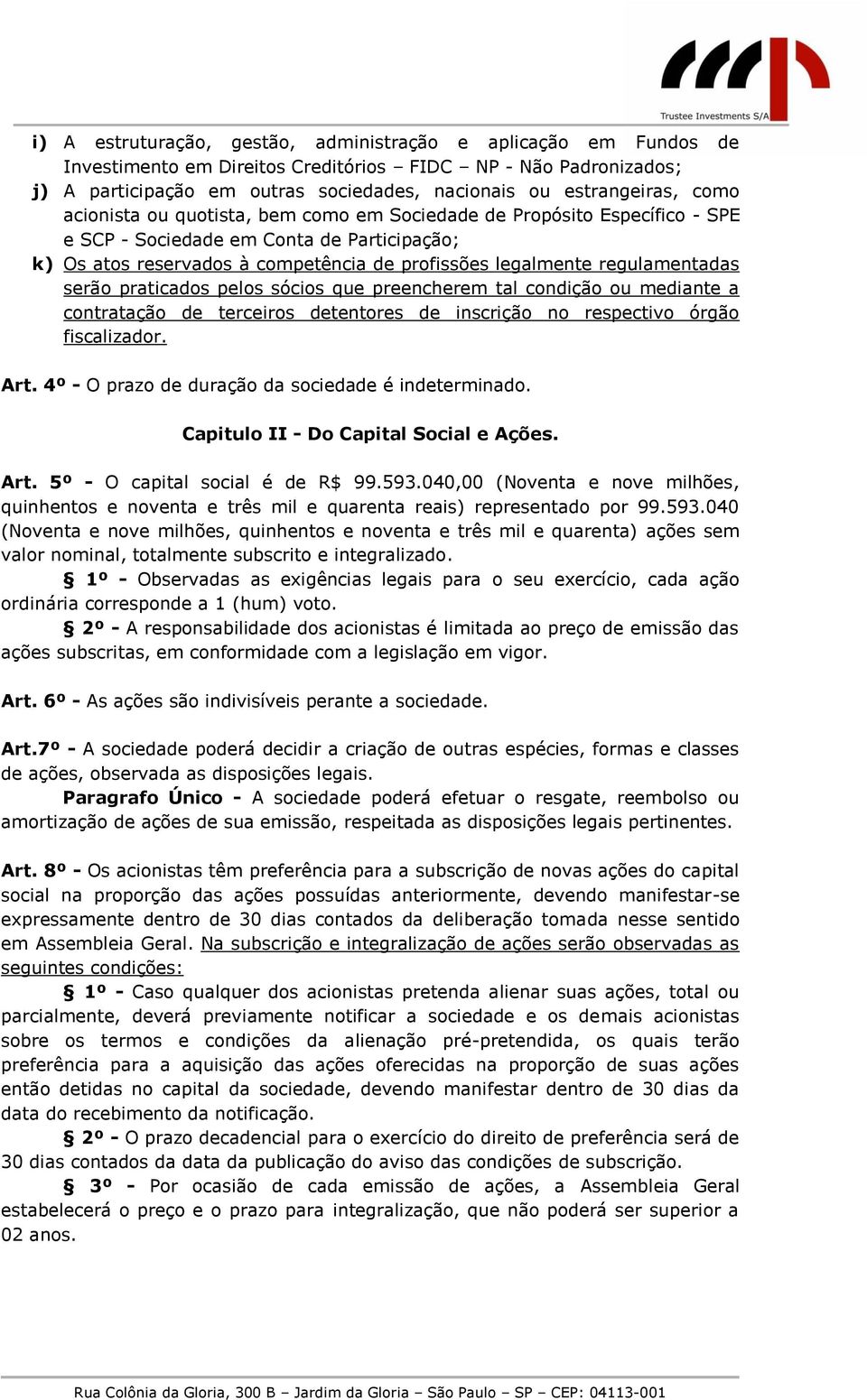 Trustee Investments S/A

i) A estruturação, gestão, administração e aplicação em Fundos de Investimento em Direitos Creditórios – FIDC – NP - Não Padronizados;
j) A participação em outras sociedades, nacionais ou estrangeiras, como acionista ou quotista, bem como em Sociedade de Propósito Específico - SPE e SCP - Sociedade em Conta de Participação;
k) Os atos reservados à competência de profissões legalmente regulamentadas serão praticados pelos sócios que preencherem tal condição ou mediante a contratação de terceiros detentores de inscrição no respectivo órgão fiscalizador.

Art. 4º - O prazo de duração da sociedade é indeterminado.

Capitulo II - Do Capital Social e Ações.

Art. 5º - O capital social é de R$ 99.593.040,00 (Noventa e nove milhões, quinhentos e noventa e três mil e quarenta reais) representado por 99.593.040 (Noventa e nove milhões, quinhentos e noventa e três mil e quarenta) ações sem valor nominal, totalmente subscrito e integralizado.
§ 1º - Observadas as exigências legais para o seu exercício, cada ação ordinária corresponde a 1 (hum) voto.
§ 2º - A responsabilidade dos acionistas é limitada ao preço de emissão das ações subscritas, em conformidade com a legislação em vigor.

Art. 6º - As ações são indivisíveis perante a sociedade.

Art.7º - A sociedade poderá decidir a criação de outras espécies, formas e classes de ações, observada as disposições legais.
Paragrafo Único - A sociedade poderá efetuar o resgate, reembolso ou amortização de ações de sua emissão, respeitada as disposições legais pertinentes.

Art. 8º - Os acionistas têm preferência para a subscrição de novas ações do capital social na proporção das ações possuídas anteriormente, devendo manifestar-se expressamente dentro de 30 dias contados da deliberação tomada nesse sentido em Assembleia Geral. Na subscrição e integralização de ações serão observadas as seguintes condições:
§ 1º - Caso qualquer dos acionistas pretenda alienar suas ações, total ou parcialmente, deverá previamente notificar a sociedade e os demais acionistas sobre os termos e condições da alienação pré-pretendida, os quais terão preferência para a aquisição das ações oferecidas na proporção de suas ações então detidas no capital da sociedade, devendo manifestar dentro de 30 dias da data do recebimento da notificação.
§ 2º - O prazo decadencial para o exercício do direito de preferência será de 30 dias contados da data da publicação do aviso das condições de subscrição.
§ 3º - Por ocasião de cada emissão de ações, a Assembleia Geral estabelecerá o preço e o prazo para integralização, que não poderá ser superior a 02 anos.

Rua Colônia da Gloria, 300 B – Jardim da Gloria – São Paulo – SP – CEP: 04113-001